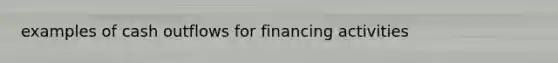 examples of cash outflows for financing activities